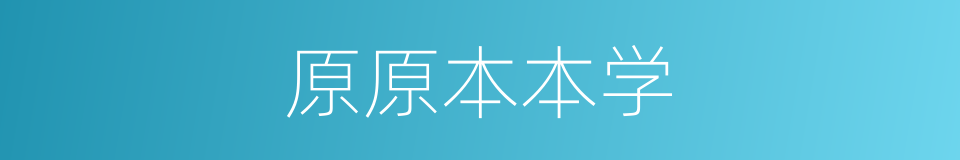 原原本本学